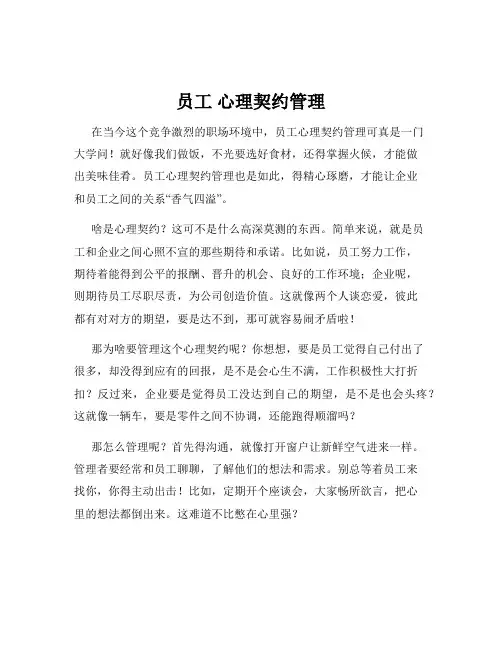 员工 心理契约管理

在当今这个竞争激烈的职场环境中，员工心理契约管理可真是一门大学问！就好像我们做饭，不光要选好食材，还得掌握火候，才能做出美味佳肴。员工心理契约管理也是如此，得精心琢磨，才能让企业和员工之间的关系“香气四溢”。

啥是心理契约？这可不是什么高深莫测的东西。简单来说，就是员工和企业之间心照不宣的那些期待和承诺。比如说，员工努力工作，期待着能得到公平的报酬、晋升的机会、良好的工作环境；企业呢，则期待员工尽职尽责，为公司创造价值。这就像两个人谈恋爱，彼此都有对对方的期望，要是达不到，那可就容易闹矛盾啦！

那为啥要管理这个心理契约呢？你想想，要是员工觉得自己付出了很多，却没得到应有的回报，是不是会心生不满，工作积极性大打折扣？反过来，企业要是觉得员工没达到自己的期望，是不是也会头疼？这就像一辆车，要是零件之间不协调，还能跑得顺溜吗？

那怎么管理呢？首先得沟通，就像打开窗户让新鲜空气进来一样。管理者要经常和员工聊聊，了解他们的想法和需求。别总等着员工来找你，你得主动出击！比如，定期开个座谈会，大家畅所欲言，把心里的想法都倒出来。这难道不比憋在心里强？